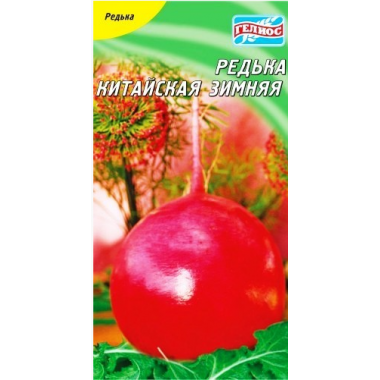 Редька

ГЕЛИОС

РЕДЬКА
КИТАЙСКАЯ ЗИМНЯЯ